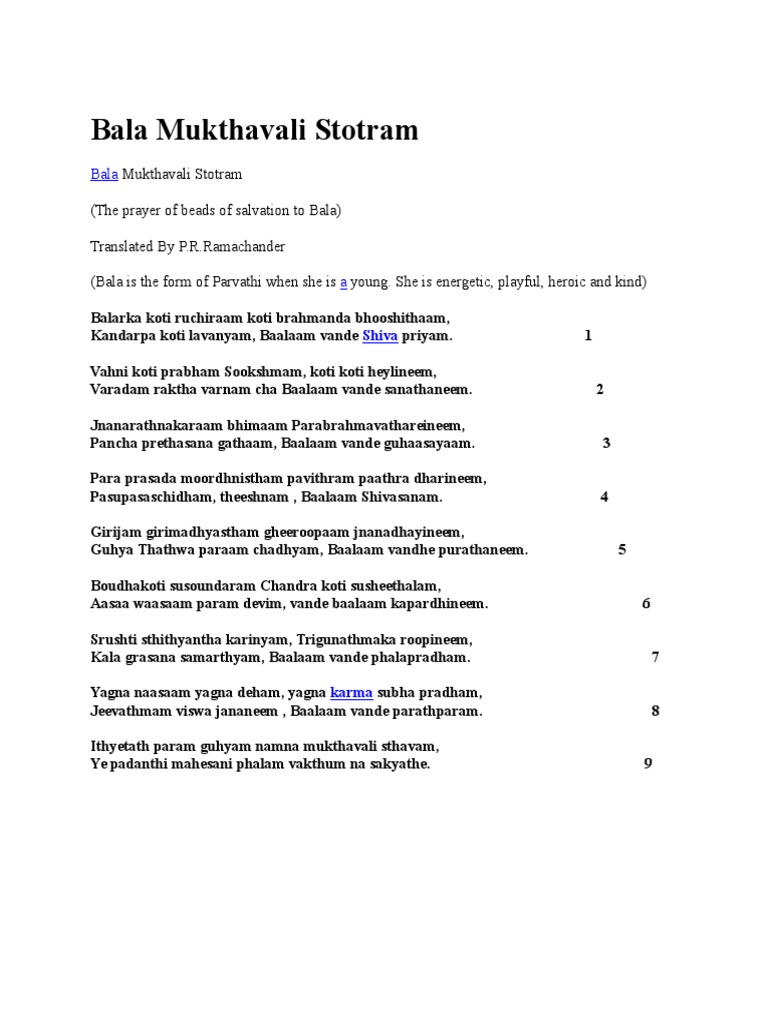 Bala Mukthavali Stotram

Bala Mukthavali Stotram

(The prayer of beads of salvation to Bala)

Translated By P.R.Ramachander

(Bala is the form of Parvathi when she is a young. She is energetic, playful, heroic and kind)

Balarka koti ruchiraam koti brahmanda bhooshithaam,
Kandarpa koti lavanyam, Baalaam vande Shiva priyam. 1

Vahni koti prabham Sookshmam, koti koti heylineem,
Varadam raktha varnam cha Baalaam vande sanathaneem. 2

Jnanarathnakaraam bhimaam Parabrahmavathareineem,
Pancha prethasana gathaam, Baalaam vande guhaasayaam. 3

Para prasada moordhnistham pavithram paathra dharineem,
Pasupasaschidham, theeshnam , Baalaam Shivasanam. 4

Girijam girimadhyastham gheeroopaam jnanadhayineem,
Guhya Thathwa paraam chadhyam, Baalaam vandhe purathaneem. 5

Boudhakoti susoundaram Chandra koti susheethalam,
Aasaa waasaam param devim, vande baalaam kapardhineem. 6

Srushti sthithyantha karinyam, Trigunathmaka roopineem,
Kala grasana samarthyam, Baalaam vande phalapradham. 7

Yagna naasaam yagna deham, yagna karma subha pradham,
Jeevathmam viswa jananeem , Baalaam vande parathparam. 8

Ithyetath param guhyam namna mukthavali sthavam,
Ye padanthi mahesani phalam vakthum na sakyathe. 9